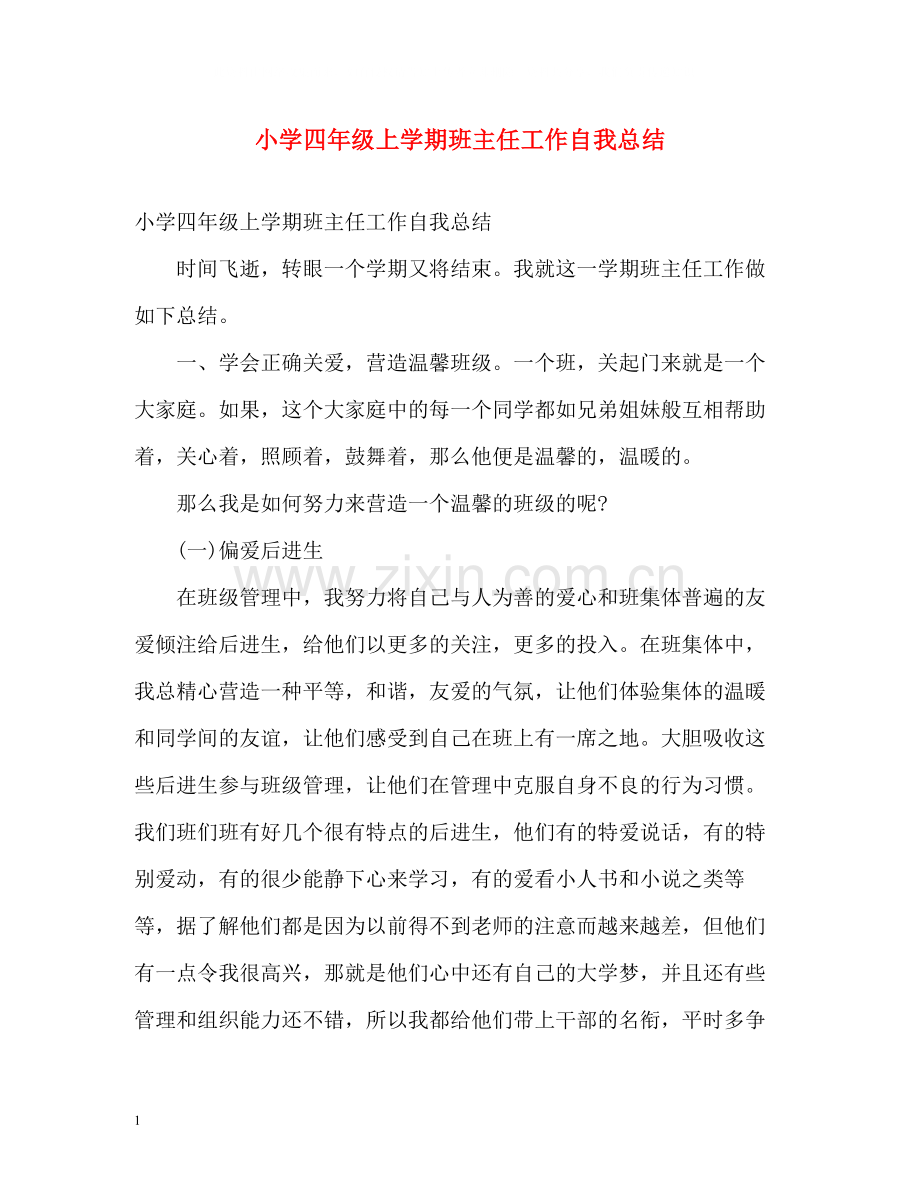 小学四年级上学期班主任工作自我总结

小学四年级上学期班主任工作自我总结

时间飞逝，转眼一个学期又将结束。我就这一学期班主任工作做如下总结。

一、学会正确关爱，营造温馨班级。一个班，关起门来就是一个大家庭。如果，这个大家庭中的每一个同学都如兄弟姐妹般互相帮助着，关心着，照顾着，鼓舞着，那么他便是温馨的，温暖的。

那么我是如何努力来营造一个温馨的班级的呢?

(一)偏爱后进生

在班级管理中，我努力将自己与人为善的爱心和班集体普遍的友爱倾注给后进生，给他们以更多的关注，更多的投入。在班集体中，我总精心营造一种平等，和谐，友爱的气氛，让他们体验集体的温暖和同学间的友谊，让他们感受到自己在班上有一席之地。大胆吸收这些后进生参与班级管理，让他们在管理中克服自身不良的行为习惯。我们班们班有好几个很有特点的后进生，他们有的特爱说话，有的特别爱动，有的很少能静下心来学习，有的爱看小人书和小说之类等等，据了解他们都是因为以前得不到老师的注意而越来越差，但他们有一点令我很高兴，那就是他们心中还有自己的大学梦，并且还有些管理和组织能力还不错，所以我都给他们带上干部的名衔，平时多争

1

www.zixin.com.cn